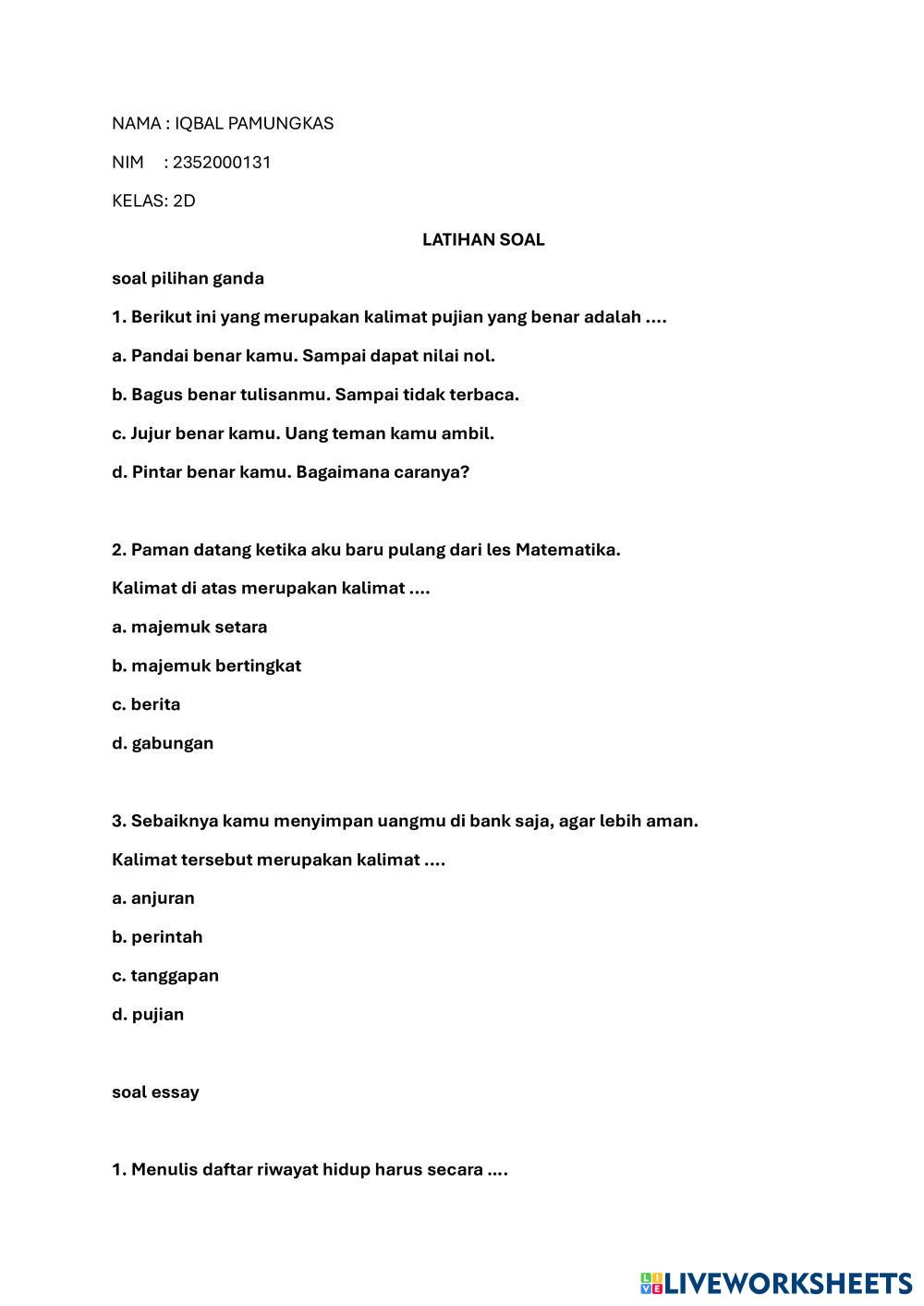 NAMA : IQBAL PAMUNGKAS

NIM : 2352000131

KELAS: 2D

LATIHAN SOAL

soal pilihan ganda

1. Berikut ini yang merupakan kalimat pujian yang benar adalah ....

a. Pandai benar kamu. Sampai dapat nilai nol.

b. Bagus benar tulisanmu. Sampai tidak terbaca.

c. Jujur benar kamu. Uang teman kamu ambil.

d. Pintar benar kamu. Bagaimana caranya?

2. Paman datang ketika aku baru pulang dari les Matematika.

Kalimat di atas merupakan kalimat ....

a. majemuk setara

b. majemuk bertingkat

c. berita

d. gabungan

3. Sebaiknya kamu menyimpan uangmu di bank saja, agar lebih aman.

Kalimat tersebut merupakan kalimat ....

a. anjuran

b. perintah

c. tanggapan

d. pujian

soal essay

1. Menulis daftar riwayat hidup harus secara ....

LIVEWORKSHEETS